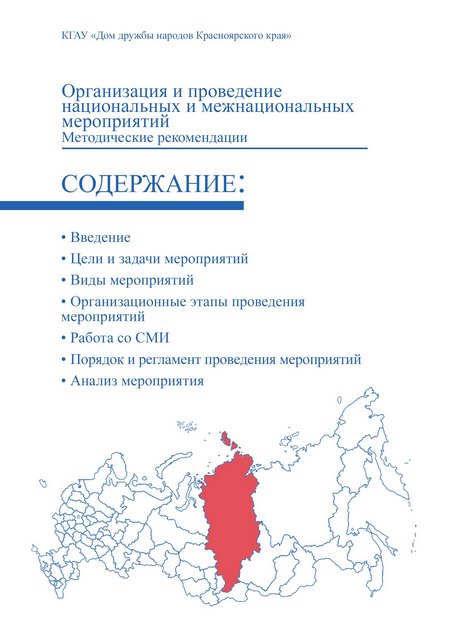 КГАУ «Дом дружбы народов Красноярского края»

Организация и проведение национальных и межнациональных мероприятий
Методические рекомендации

СОДЕРЖАНИЕ:

• Введение
• Цели и задачи мероприятий
• Виды мероприятий
• Организационные этапы проведения мероприятий
• Работа со СМИ
• Порядок и регламент проведения мероприятий
• Анализ мероприятия